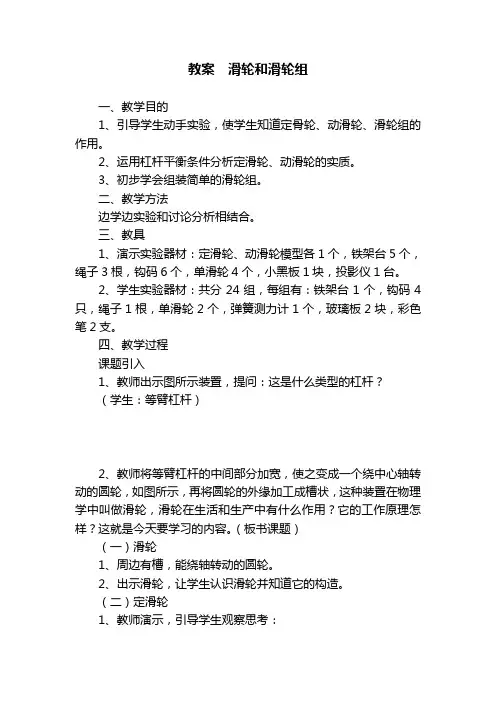 教案 滑轮和滑轮组

一、教学目的

1、引导学生动手实验，使学生知道定骨轮、动滑轮、滑轮组的作用。

2、运用杠杆平衡条件分析定滑轮、动滑轮的实质。

3、初步学会组装简单的滑轮组。

二、教学方法

边学边实验和讨论分析相结合。

三、教具

1、演示实验器材：定滑轮、动滑轮模型各 1 个，铁架台 5 个，绳子 3 根，钩码 6 个，单滑轮 4 个，小黑板 1 块，投影仪 1 台。

2、学生实验器材：共分 24 组，每组有：铁架台 1 个，钩码 4 只，绳子 1 根，单滑轮 2 个，弹簧测力计 1 个，玻璃板 2 块，彩色笔 2 支。

四、教学过程

课题引入

1、教师出示图所示装置，提问：这是什么类型的杠杆？

（学生：等臂杠杆）

2、教师将等臂杠杆的中间部分加宽，使之变成一个绕中心轴转动的圆轮，如图所示，再将圆轮的外缘加工成槽状，这种装置在物理学中叫做滑轮，滑轮在生活和生产中有什么作用？它的工作原理怎样？这就是今天要学习的内容。（板书课题）

（一）滑轮

1、周边有槽，能绕轴转动的圆轮。

2、出示滑轮，让学生认识滑轮并知道它的构造。

（二）定滑轮

1、教师演示，引导学生观察思考：